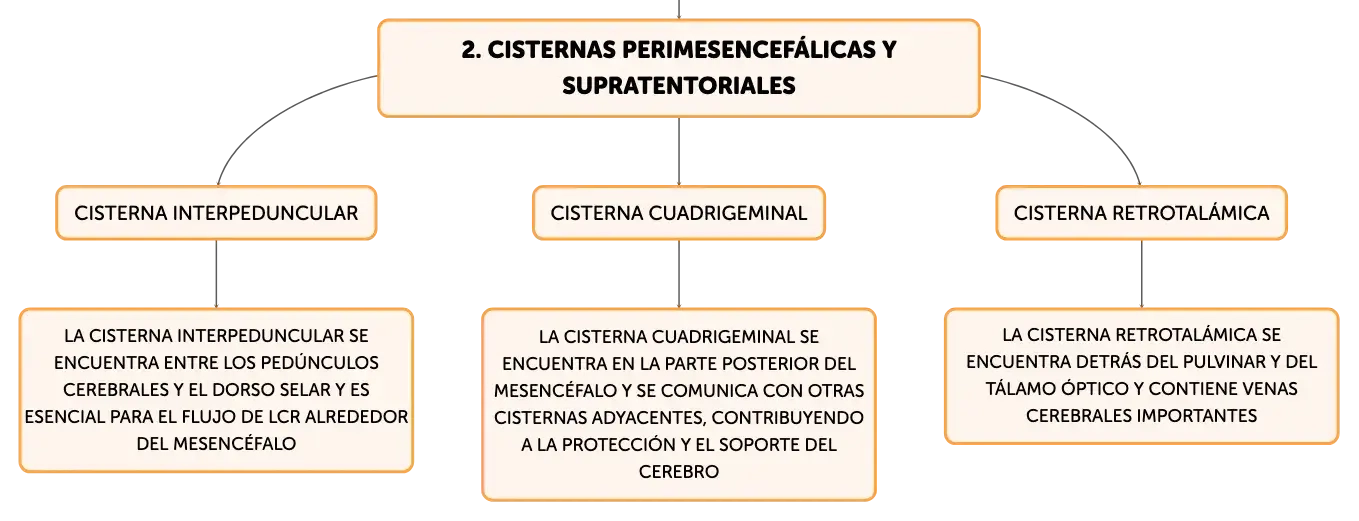 2. CISTERNAS PERIMESENCEFÁLICAS Y SUPRATENTORIALES

CISTERNA INTERPEDUNCULAR

LA CISTERNA INTERPEDUNCULAR SE ENCUENTRA ENTRE LOS PEDÚNCULOS CEREBRALES Y EL DORSO SELAR Y ES ESENCIAL PARA EL FLUJO DE LCR ALREDEDOR DEL MESENCÉFALO

CISTERNA CUADRIGEMINAL

LA CISTERNA CUADRIGEMINAL SE ENCUENTRA EN LA PARTE POSTERIOR DEL MESENCÉFALO Y SE COMUNICA CON OTRAS CISTERNAS ADYACENTES, CONTRIBUYENDO A LA PROTECCIÓN Y EL SOPORTE DEL CEREBRO

CISTERNA RETROTALÁMICA

LA CISTERNA RETROTALÁMICA SE ENCUENTRA DETRÁS DEL PULVINAR Y DEL TÁLAMO ÓPTICO Y CONTIENE VENAS CEREBRALES IMPORTANTES